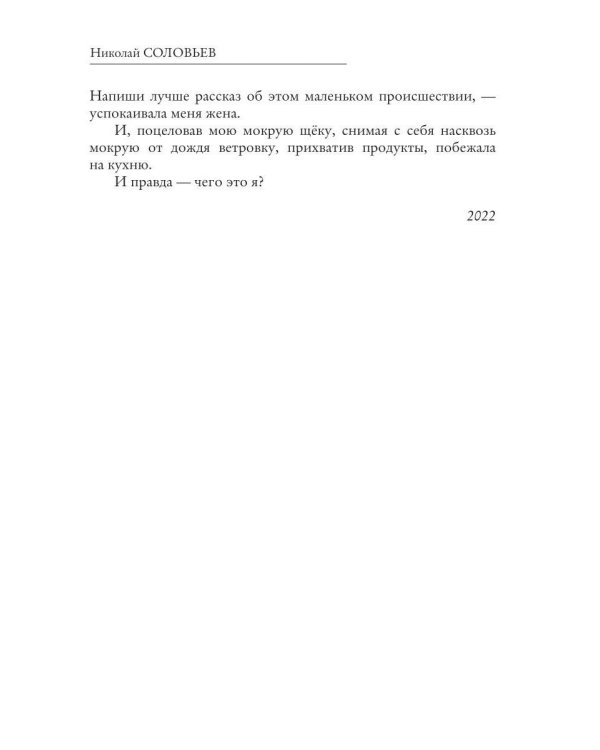 Николай СОЛОВЬЕВ

Напиши лучше рассказ об этом маленьком происшествии, — успокаивала меня жена.

И, поцеловав мою мокрую щёку, снимая с себя насквозь мокрую от дождя ветровку, прихватив продукты, побежала на кухню.

И правда — чего это я?

2022